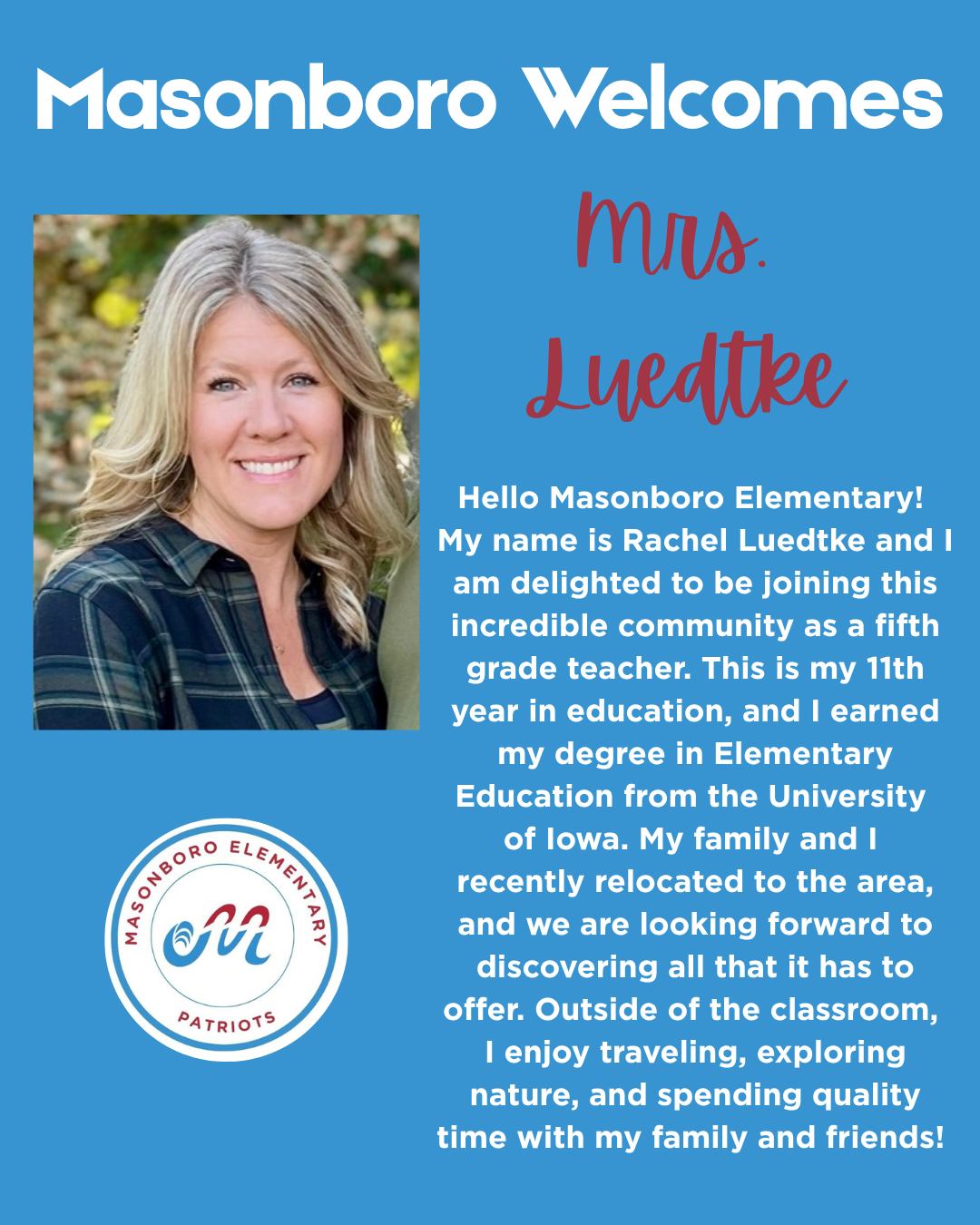 Masonboro Welcomes

Mrs. Luedtke

Hello Masonboro Elementary! My name is Rachel Luedtke and I am delighted to be joining this incredible community as a fifth grade teacher. This is my 11th year in education, and I earned my degree in Elementary Education from the University of Iowa. My family and I recently relocated to the area, and we are looking forward to discovering all that it has to offer. Outside of the classroom, I enjoy traveling, exploring nature, and spending quality time with my family and friends!

MASONBORO ELEMENTARY
M
PATRIOTS